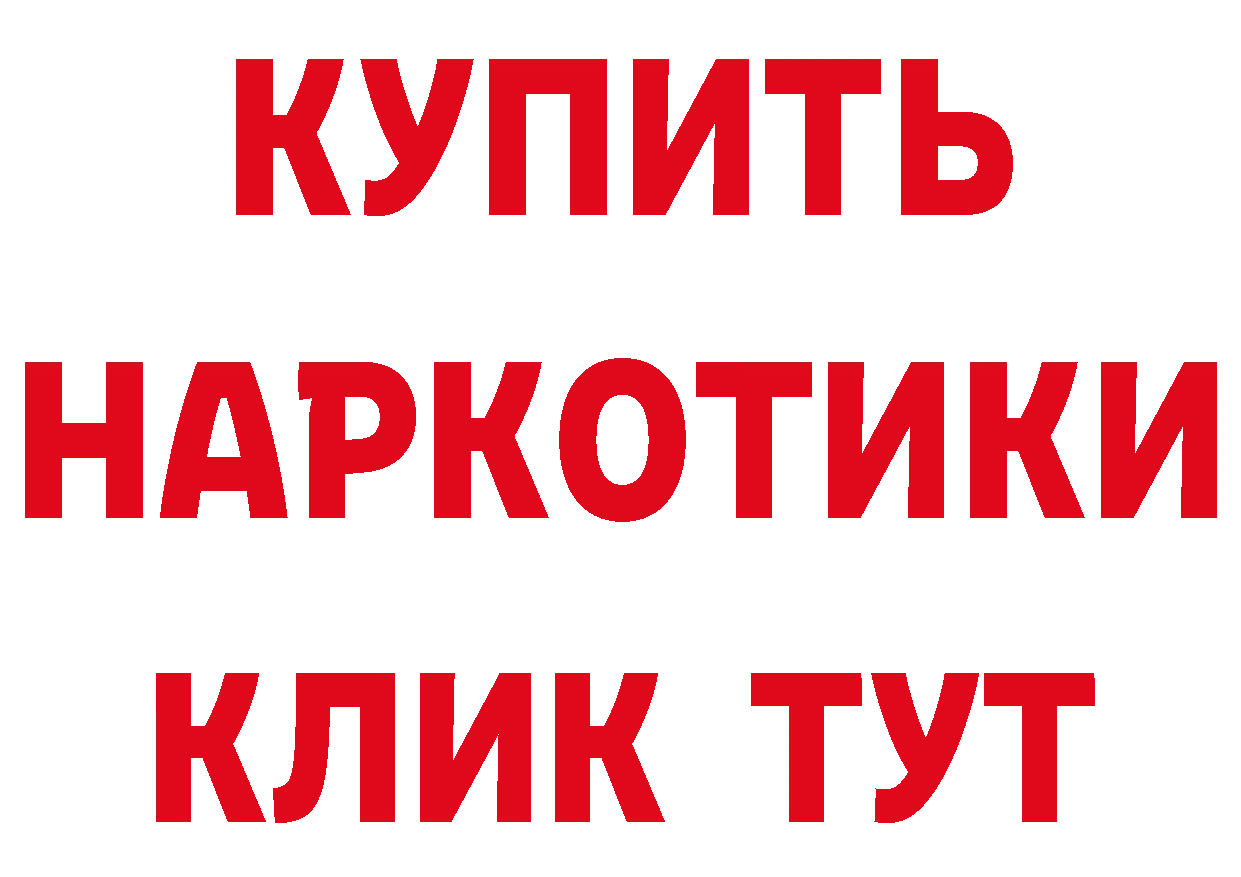 КУПИТЬ
НАРКОТИКИ
КЛИК ТУТ